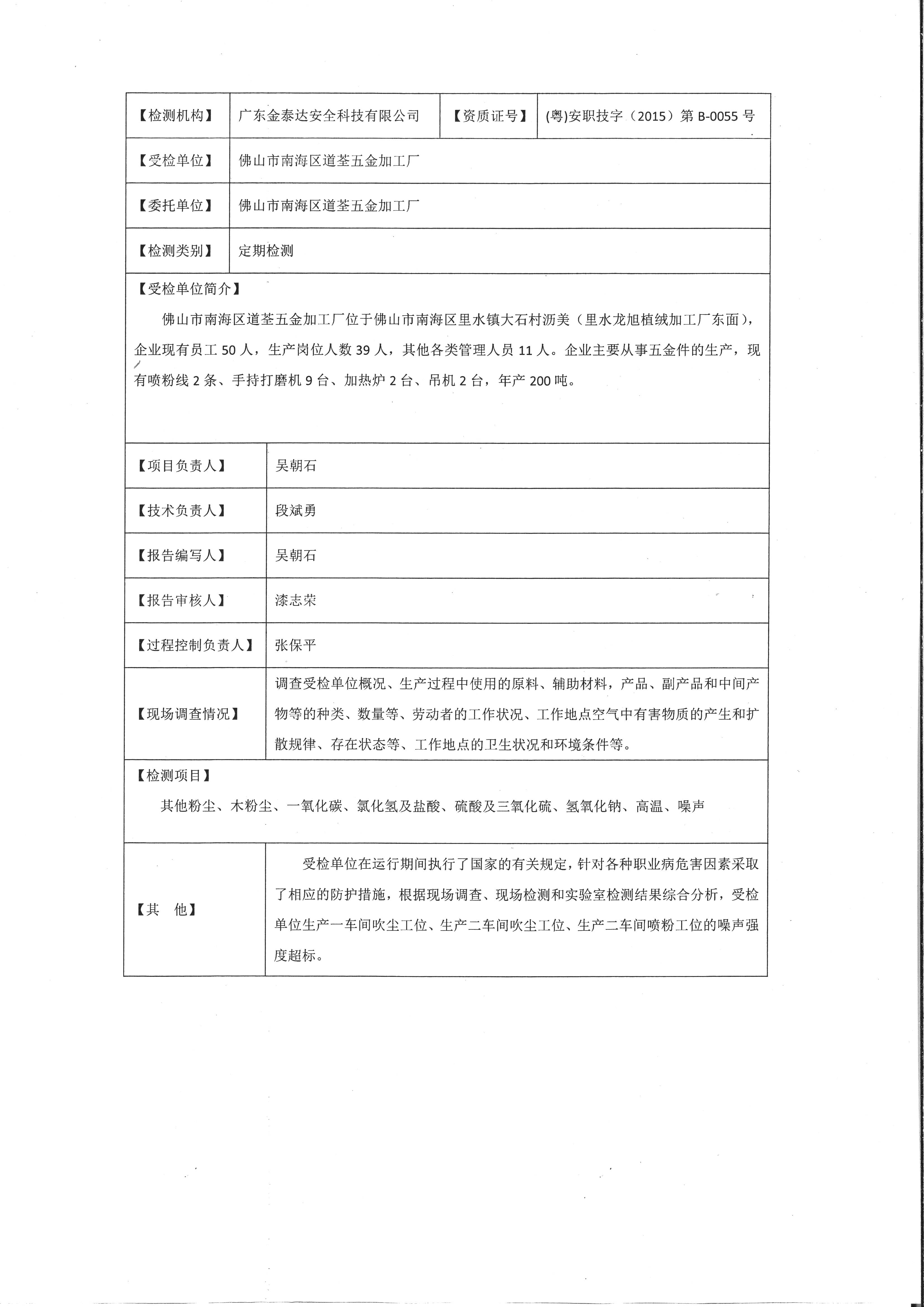 | 【检测机构】 | 广东金泰达安全科技有限公司 | 【资质证号】 | (粤)安职技字（2015）第 B-0055 号 |
|---|---|---|---|
| 【受检单位】 | 佛山市南海区道荃五金加工厂 | | |
| 【委托单位】 | 佛山市南海区道荃五金加工厂 | | |
| 【检测类别】 | 定期检测 | | |

【受检单位简介】

佛山市南海区道荃五金加工厂位于佛山市南海区里水镇大石村沥美（里水龙旭植绒加工厂东面），企业现有员工 50 人，生产岗位人数 39 人，其他各类管理人员 11 人。企业主要从事五金件的生产，现有喷粉线 2 条、手持打磨机 9 台、加热炉 2 台、吊机 2 台，年产 200 吨。

| 【项目负责人】 | 吴朝石 |
|---|---|
| 【技术负责人】 | 段斌勇 |
| 【报告编写人】 | 吴朝石 |
| 【报告审核人】 | 漆志荣 |
| 【过程控制负责人】 | 张保平 |
| 【现场调查情况】 | 调查受检单位概况、生产过程中使用的原料、辅助材料，产品、副产品和中间产物等的种类、数量等、劳动者的工作状况、工作地点空气中有害物质的产生和扩散规律、存在状态等、工作地点的卫生状况和环境条件等。 |

【检测项目】

其他粉尘、木粉尘、一氧化碳、氯化氢及盐酸、硫酸及三氧化硫、氢氧化钠、高温、噪声

| 【其　他】 | 受检单位在运行期间执行了国家的有关规定，针对各种职业病危害因素采取了相应的防护措施，根据现场调查、现场检测和实验室检测结果综合分析，受检单位生产一车间吹尘工位、生产二车间吹尘工位、生产二车间喷粉工位的噪声强度超标。 |
|---|---|